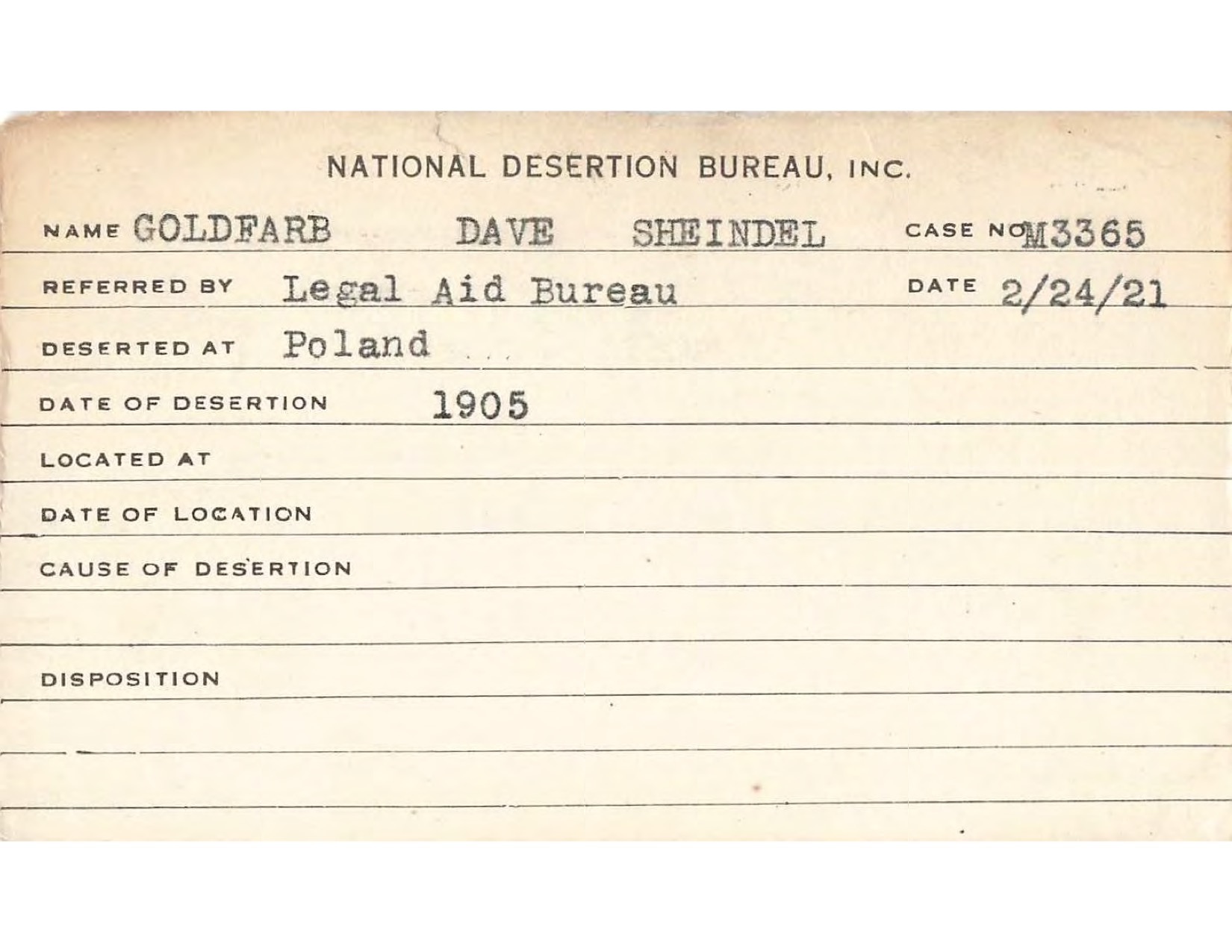 NATIONAL DESERTION BUREAU, INC.

NAME GOLDFARB DAVE SHEINDEL CASE NO M3365

REFERRED BY Legal Aid Bureau DATE 2/24/21

DESERTED AT Poland

DATE OF DESERTION 1905

LOCATED AT

DATE OF LOCATION

CAUSE OF DESERTION

DISPOSITION